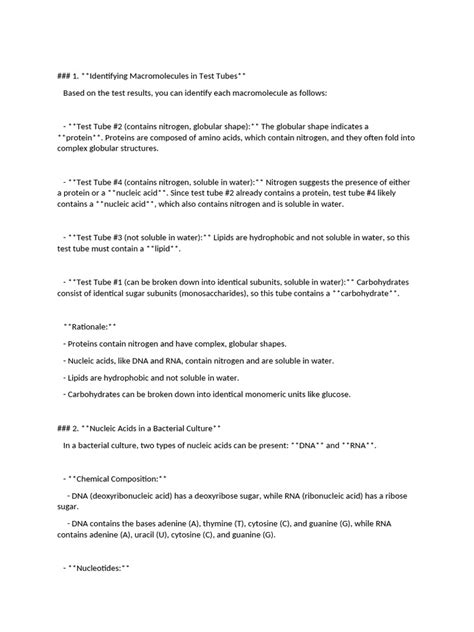 ### 1. **Identifying Macromolecules in Test Tubes**

Based on the test results, you can identify each macromolecule as follows:

- **Test Tube #2 (contains nitrogen, globular shape):** The globular shape indicates a **protein**. Proteins are composed of amino acids, which contain nitrogen, and they often fold into complex globular structures.

- **Test Tube #4 (contains nitrogen, soluble in water):** Nitrogen suggests the presence of either a protein or a **nucleic acid**. Since test tube #2 already contains a protein, test tube #4 likely contains a **nucleic acid**, which also contains nitrogen and is soluble in water.

- **Test Tube #3 (not soluble in water):** Lipids are hydrophobic and not soluble in water, so this test tube must contain a **lipid**.

- **Test Tube #1 (can be broken down into identical subunits, soluble in water):** Carbohydrates consist of identical sugar subunits (monosaccharides), so this tube contains a **carbohydrate**.

**Rationale:**

- Proteins contain nitrogen and have complex, globular shapes.

- Nucleic acids, like DNA and RNA, contain nitrogen and are soluble in water.

- Lipids are hydrophobic and not soluble in water.

- Carbohydrates can be broken down into identical monomeric units like glucose.

### 2. **Nucleic Acids in a Bacterial Culture**

In a bacterial culture, two types of nucleic acids can be present: **DNA** and **RNA**.

- **Chemical Composition:**

- DNA (deoxyribonucleic acid) has a deoxyribose sugar, while RNA (ribonucleic acid) has a ribose sugar.

- DNA contains the bases adenine (A), thymine (T), cytosine (C), and guanine (G), while RNA contains adenine (A), uracil (U), cytosine (C), and guanine (G).

- **Nucleotides:**